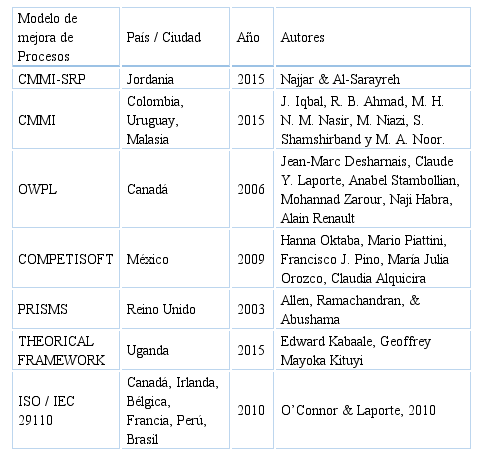 | Modelo de mejora de Procesos | País / Ciudad | Año | Autores |
|---|---|---|---|
| CMMI-SRP | Jordania | 2015 | Najjar & Al-Sarayreh |
| CMMI | Colombia, Uruguay, Malasia | 2015 | J. Iqbal, R. B. Ahmad, M. H. N. M. Nasir, M. Niazi, S. Shamshirband y M. A. Noor. |
| OWPL | Canadá | 2006 | Jean-Marc Desharnais, Claude Y. Laporte, Anabel Stambollian, Mohannad Zarour, Naji Habra, Alain Renault |
| COMPETISOFT | México | 2009 | Hanna Oktaba, Mario Piattini, Francisco J. Pino, María Julia Orozco, Claudia Alquicira |
| PRISMS | Reino Unido | 2003 | Allen, Ramachandran, & Abushama |
| THEORICAL FRAMEWORK | Uganda | 2015 | Edward Kabaale, Geoffrey Mayoka Kituyi |
| ISO / IEC 29110 | Canadá, Irlanda, Bélgica, Francia, Perú, Brasil | 2010 | O'Connor & Laporte, 2010 |